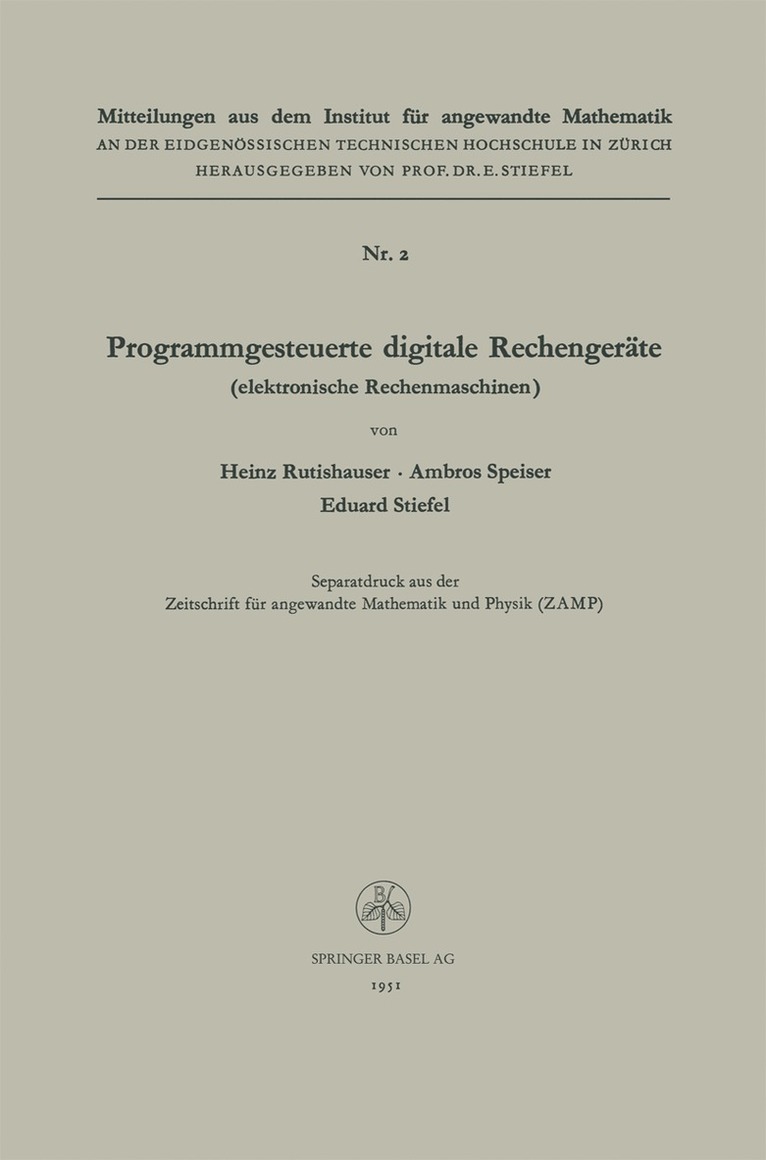 Mitteilungen aus dem Institut für angewandte Mathematik
AN DER EIDGENÖSSISCHEN TECHNISCHEN HOCHSCHULE IN ZÜRICH
HERAUSGEGEBEN VON PROF. DR. E. STIEFEL

Nr. 2

Programmgesteuerte digitale Rechengeräte
(elektronische Rechenmaschinen)

von

Heinz Rutishauser · Ambros Speiser
Eduard Stiefel

Separatdruck aus der
Zeitschrift für angewandte Mathematik und Physik (ZAMP)

SPRINGER BASEL AG
1951